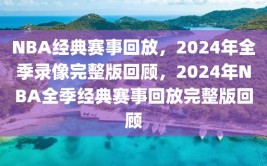 NBA经典赛事回放，2024年全季录像完整版回顾，2024年NBA全季经典赛事回放完整版回顾